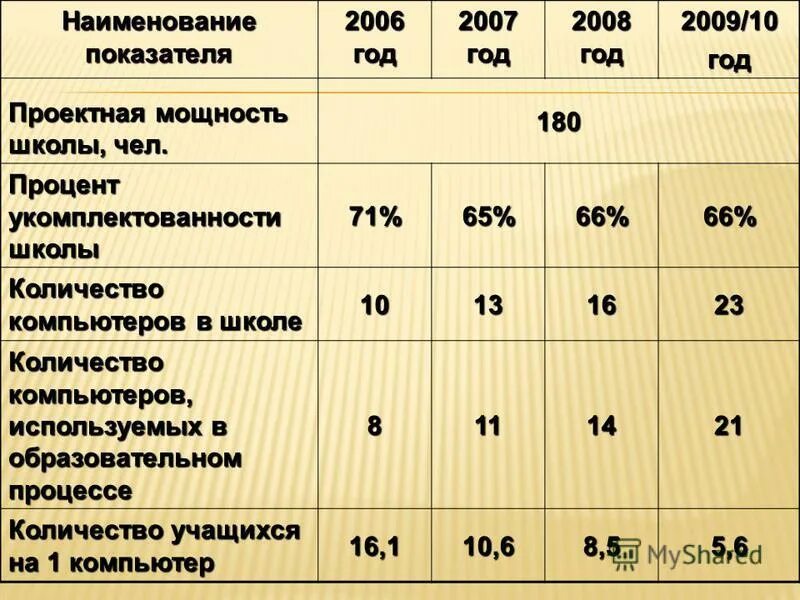 | Наименование показателя | 2006 год | 2007 год | 2008 год | 2009/10 год |
|---|---|---|---|---|
| Проектная мощность школы, чел. | 180 | | | |
| Процент укомплектованности школы | 71% | 65% | 66% | 66% |
| Количество компьютеров в школе | 10 | 13 | 16 | 23 |
| Количество компьютеров, используемых в образовательном процессе | 8 | 11 | 14 | 21 |
| Количество учащихся на 1 компьютер | 16,1 | 10,6 | 8,5 | 5,6 |

MyShared